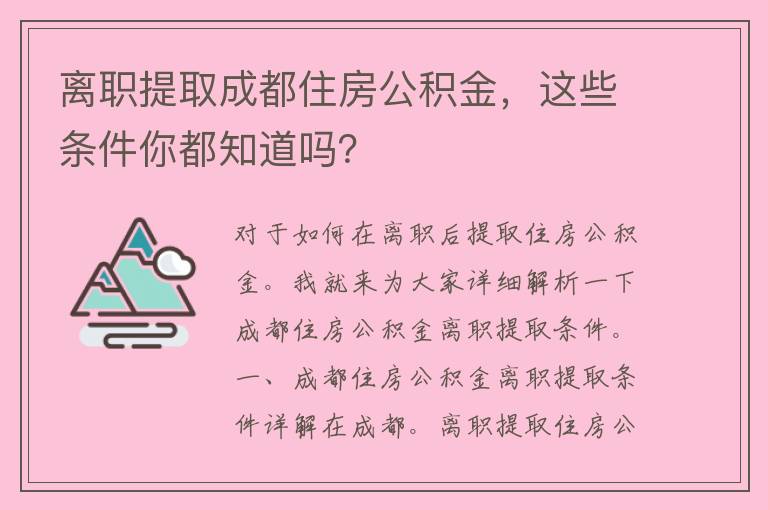 离职提取成都住房公积金，这些条件你都知道吗?

对于如何在离职后提取住房公积金。我就来为大家详细解析一下成都住房公积金离职提取条件。一、成都住房公积金离职提取条件详解在成都。离职提取住房公